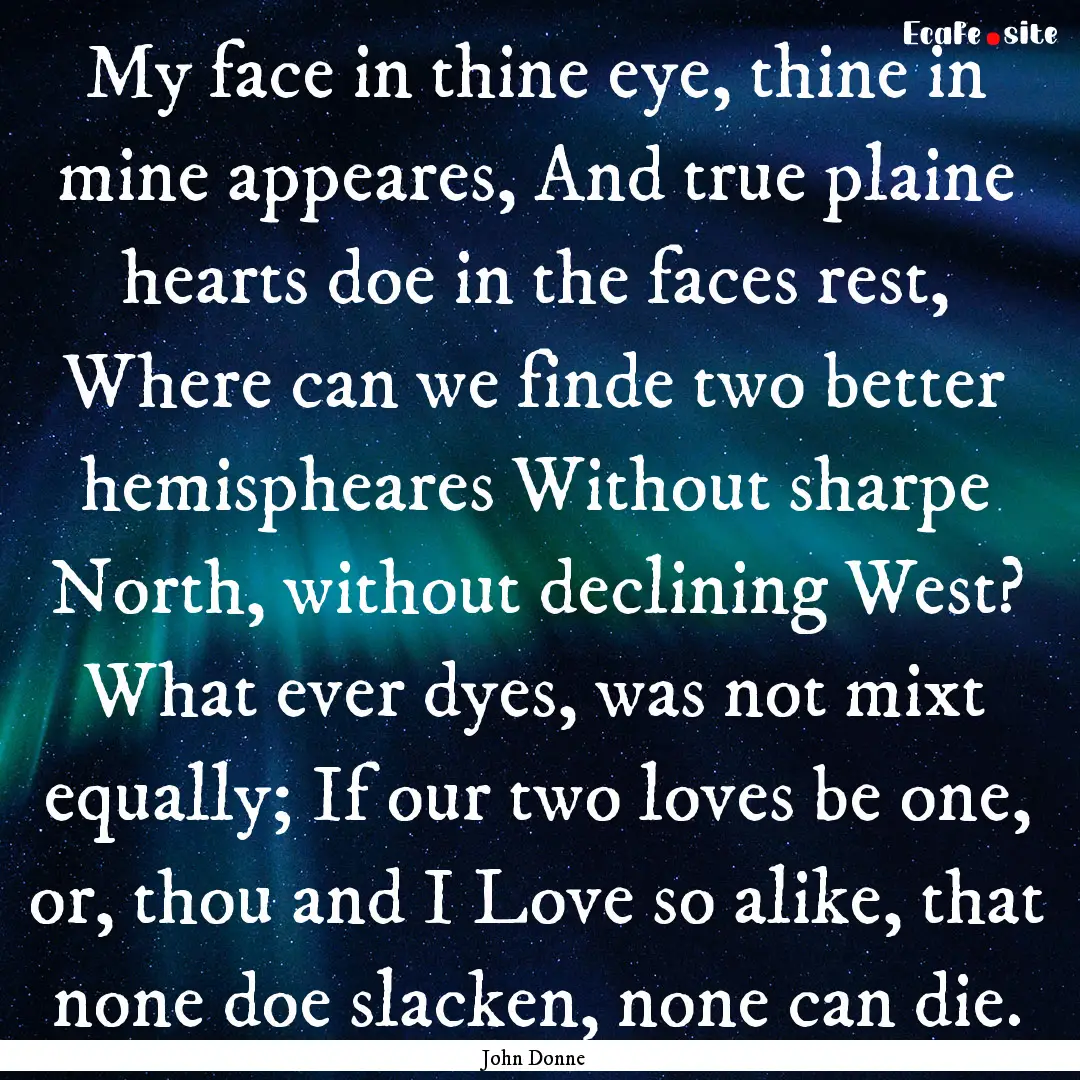 EcaFe.site

My face in thine eye, thine in mine appeares, And true plaine hearts doe in the faces rest, Where can we finde two better hemispheares Without sharpe North, without declining West? What ever dyes, was not mixt equally; If our two loves be one, or, thou and I Love so alike, that none doe slacken, none can die.

John Donne